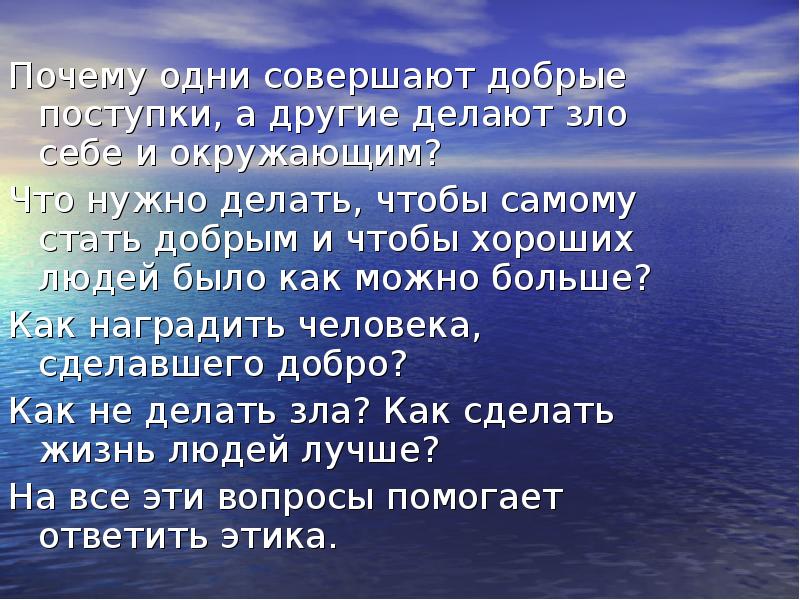 Почему одни совершают добрые поступки, а другие делают зло себе и окружающим?

Что нужно делать, чтобы самому стать добрым и чтобы хороших людей было как можно больше?

Как наградить человека, сделавшего добро?

Как не делать зла? Как сделать жизнь людей лучше?

На все эти вопросы помогает ответить этика.